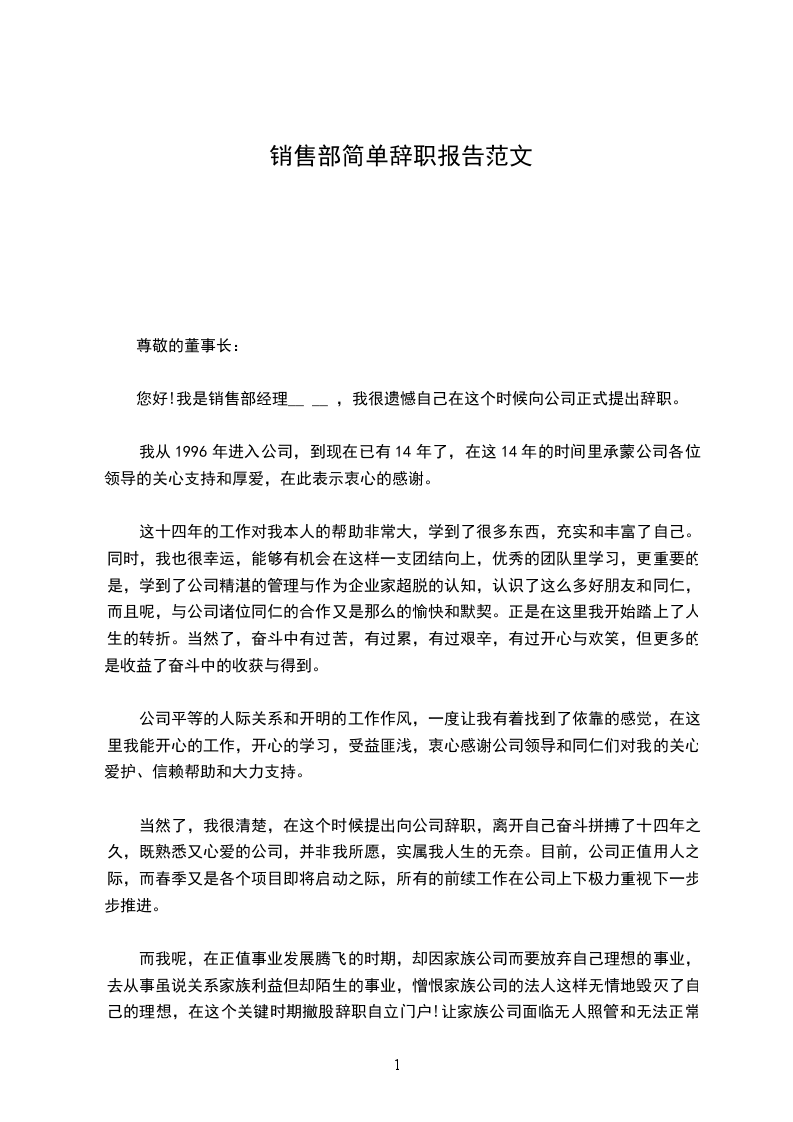 销售部简单辞职报告范文

尊敬的董事长：

您好!我是销售部经理__ __ ，我很遗憾自己在这个时候向公司正式提出辞职。

我从 1996 年进入公司，到现在已有 14 年了，在这 14 年的时间里承蒙公司各位领导的关心支持和厚爱，在此表示衷心的感谢。

这十四年的工作对我本人的帮助非常大，学到了很多东西，充实和丰富了自己。同时，我也很幸运，能够有机会在这样一支团结向上，优秀的团队里学习，更重要的是，学到了公司精湛的管理与作为企业家超脱的认知，认识了这么多好朋友和同仁，而且呢，与公司诸位同仁的合作又是那么的愉快和默契。正是在这里我开始踏上了人生的转折。当然了，奋斗中有过苦，有过累，有过艰辛，有过开心与欢笑，但更多的是收益了奋斗中的收获与得到。

公司平等的人际关系和开明的工作作风，一度让我有着找到了依靠的感觉，在这里我能开心的工作，开心的学习，受益匪浅，衷心感谢公司领导和同仁们对我的关心爱护、信赖帮助和大力支持。

当然了，我很清楚，在这个时候提出向公司辞职，离开自己奋斗拼搏了十四年之久，既熟悉又心爱的公司，并非我所愿，实属我人生的无奈。目前，公司正值用人之际，而春季又是各个项目即将启动之际，所有的前续工作在公司上下极力重视下一步步推进。

而我呢，在正值事业发展腾飞的时期，却因家族公司而要放弃自己理想的事业，去从事虽说关系家族利益但却陌生的事业，憎恨家族公司的法人这样无情地毁灭了自己的理想，在这个关键时期撤股辞职自立门户!让家族公司面临无人照管和无法正常

1